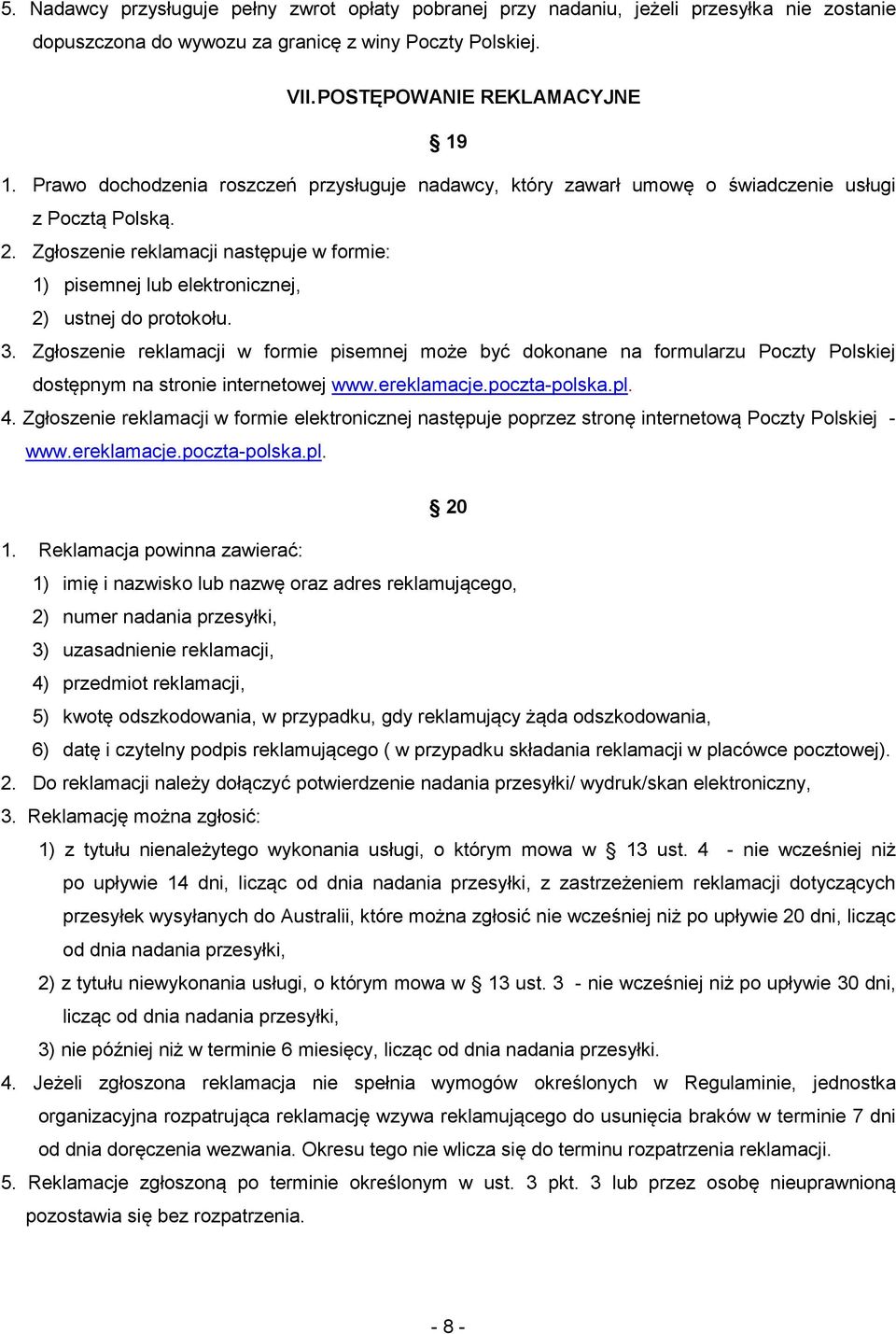 5. Nadawcy przysługuje pełny zwrot opłaty pobranej przy nadaniu, jeżeli przesyłka nie zostanie dopuszczona do wywozu za granicę z winy Poczty Polskiej.

VII. POSTĘPOWANIE REKLAMACYJNE

§ 19

1. Prawo dochodzenia roszczeń przysługuje nadawcy, który zawarł umowę o świadczenie usługi z Pocztą Polską.
2. Zgłoszenie reklamacji następuje w formie:
1) pisemnej lub elektronicznej,
2) ustnej do protokołu.
3. Zgłoszenie reklamacji w formie pisemnej może być dokonane na formularzu Poczty Polskiej dostępnym na stronie internetowej www.ereklamacje.poczta-polska.pl.
4. Zgłoszenie reklamacji w formie elektronicznej następuje poprzez stronę internetową Poczty Polskiej - www.ereklamacje.poczta-polska.pl.

§ 20

1. Reklamacja powinna zawierać:
1) imię i nazwisko lub nazwę oraz adres reklamującego,
2) numer nadania przesyłki,
3) uzasadnienie reklamacji,
4) przedmiot reklamacji,
5) kwotę odszkodowania, w przypadku, gdy reklamujący żąda odszkodowania,
6) datę i czytelny podpis reklamującego ( w przypadku składania reklamacji w placówce pocztowej).
2. Do reklamacji należy dołączyć potwierdzenie nadania przesyłki/ wydruk/skan elektroniczny,
3. Reklamację można zgłosić:
1) z tytułu nienależytego wykonania usługi, o którym mowa w § 13 ust. 4 - nie wcześniej niż po upływie 14 dni, licząc od dnia nadania przesyłki, z zastrzeżeniem reklamacji dotyczących przesyłek wysyłanych do Australii, które można zgłosić nie wcześniej niż po upływie 20 dni, licząc od dnia nadania przesyłki,
2) z tytułu niewykonania usługi, o którym mowa w § 13 ust. 3 - nie wcześniej niż po upływie 30 dni, licząc od dnia nadania przesyłki,
3) nie później niż w terminie 6 miesięcy, licząc od dnia nadania przesyłki.
4. Jeżeli zgłoszona reklamacja nie spełnia wymogów określonych w Regulaminie, jednostka organizacyjna rozpatrująca reklamację wzywa reklamującego do usunięcia braków w terminie 7 dni od dnia doręczenia wezwania. Okresu tego nie wlicza się do terminu rozpatrzenia reklamacji.
5. Reklamacje zgłoszoną po terminie określonym w ust. 3 pkt. 3 lub przez osobę nieuprawnioną pozostawia się bez rozpatrzenia.

- 8 -